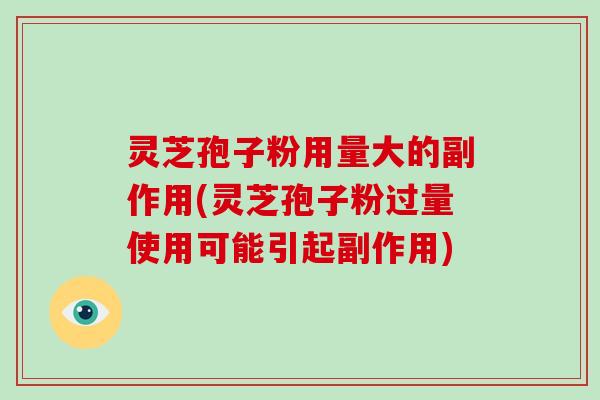 灵芝孢子粉用量大的副作用(灵芝孢子粉过量使用可能引起副作用)